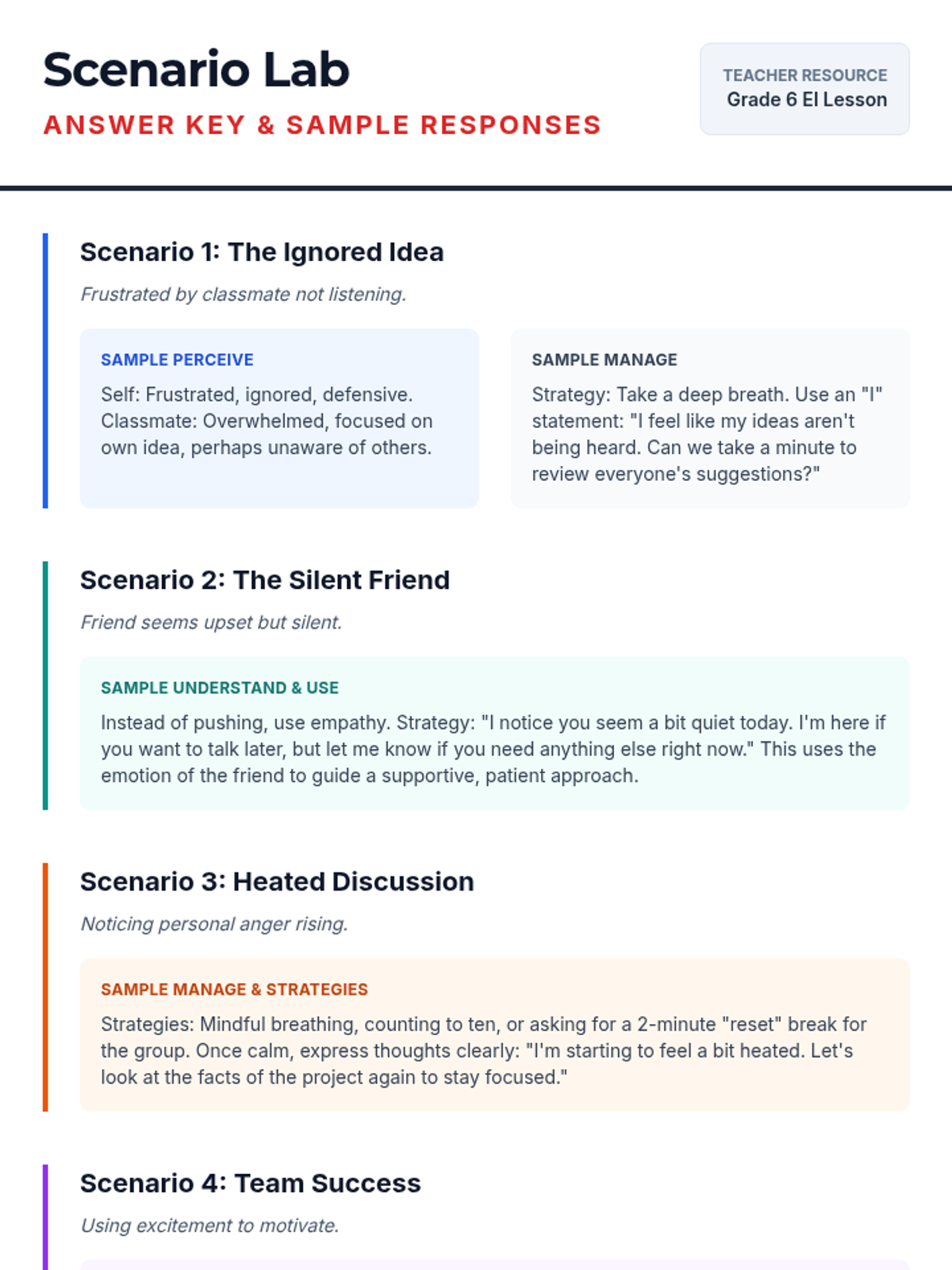 Scenario Lab

ANSWER KEY & SAMPLE RESPONSES

TEACHER RESOURCE
Grade 6 EI Lesson

Scenario 1: The Ignored Idea

Frustrated by classmate not listening.

SAMPLE PERCEIVE

Self: Frustrated, ignored, defensive. Classmate: Overwhelmed, focused on own idea, perhaps unaware of others.

SAMPLE MANAGE

Strategy: Take a deep breath. Use an "I" statement: "I feel like my ideas aren't being heard. Can we take a minute to review everyone's suggestions?"

Scenario 2: The Silent Friend

Friend seems upset but silent.

SAMPLE UNDERSTAND & USE

Instead of pushing, use empathy. Strategy: "I notice you seem a bit quiet today. I'm here if you want to talk later, but let me know if you need anything else right now." This uses the emotion of the friend to guide a supportive, patient approach.

Scenario 3: Heated Discussion

Noticing personal anger rising.

SAMPLE MANAGE & STRATEGIES

Strategies: Mindful breathing, counting to ten, or asking for a 2-minute "reset" break for the group. Once calm, express thoughts clearly: "I'm starting to feel a bit heated. Let's look at the facts of the project again to stay focused."

Scenario 4: Team Success

Using excitement to motivate.